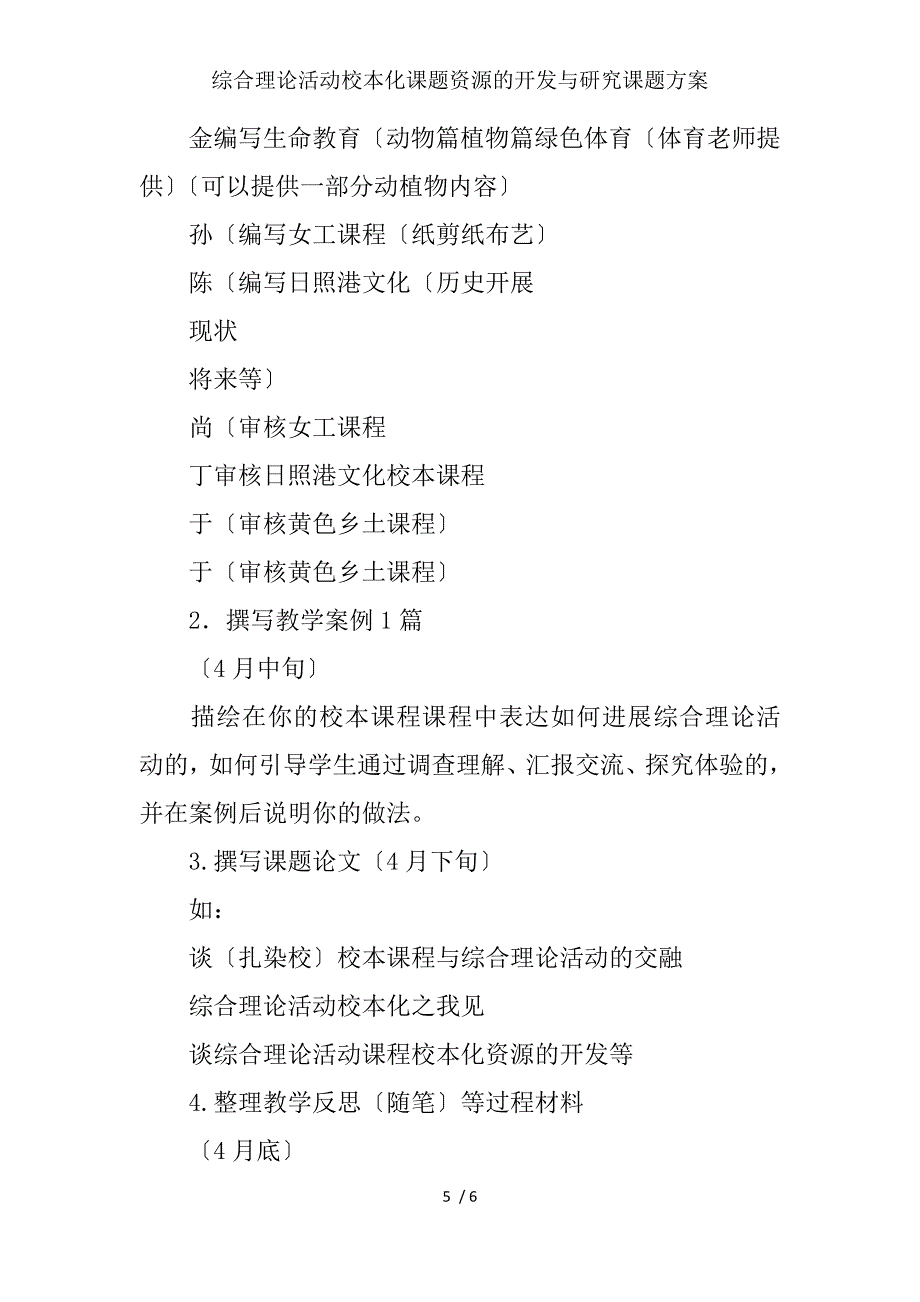 综合理论活动校本化课题资源的开发与研究课题方案

金编写生命教育〔动物篇植物篇绿色体育〔体育老师提供〕〔可以提供一部分动植物内容〕

孙〔编写女工课程〔纸剪纸布艺〕

陈〔编写日照港文化〔历史开展

现状

将来等〕

尚〔审核女工课程

丁审核日照港文化校本课程

于〔审核黄色乡土课程〕

于〔审核黄色乡土课程〕

2．撰写教学案例1篇

〔4月中旬〕

描绘在你的校本课程课程中表达如何进展综合理论活动的，如何引导学生通过调查理解、汇报交流、探究体验的，并在案例后说明你的做法。

3.撰写课题论文〔4月下旬〕

如：

谈〔扎染校〕校本课程与综合理论活动的交融

综合理论活动校本化之我见

谈综合理论活动课程校本化资源的开发等

4.整理教学反思〔随笔〕等过程材料

〔4月底〕

5 / 6